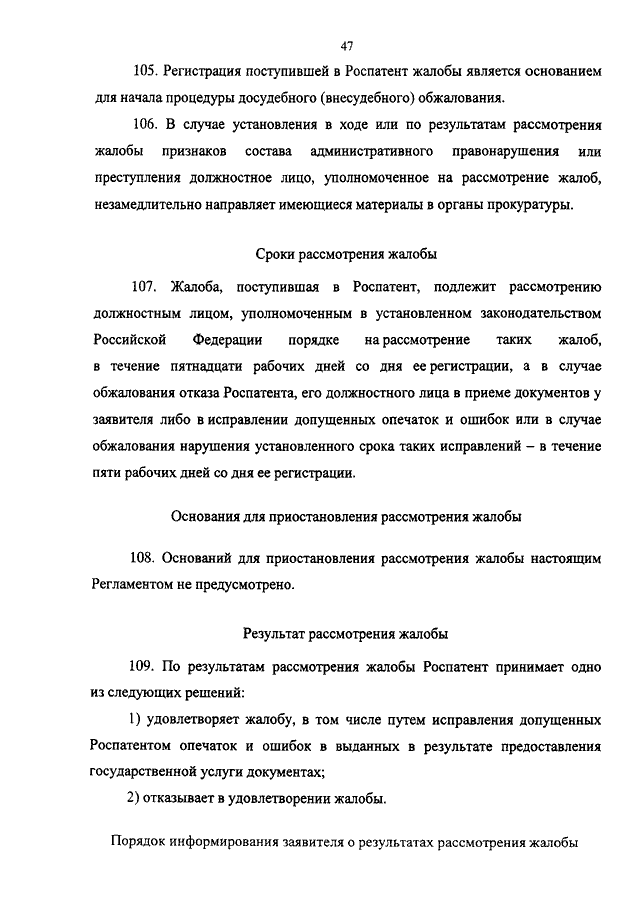 47

105. Регистрация поступившей в Роспатент жалобы является основанием для начала процедуры досудебного (внесудебного) обжалования.

106. В случае установления в ходе или по результатам рассмотрения жалобы признаков состава административного правонарушения или преступления должностное лицо, уполномоченное на рассмотрение жалоб, незамедлительно направляет имеющиеся материалы в органы прокуратуры.

Сроки рассмотрения жалобы

107. Жалоба, поступившая в Роспатент, подлежит рассмотрению должностным лицом, уполномоченным в установленном законодательством Российской Федерации порядке на рассмотрение таких жалоб, в течение пятнадцати рабочих дней со дня ее регистрации, а в случае обжалования отказа Роспатента, его должностного лица в приеме документов у заявителя либо в исправлении допущенных опечаток и ошибок или в случае обжалования нарушения установленного срока таких исправлений – в течение пяти рабочих дней со дня ее регистрации.

Основания для приостановления рассмотрения жалобы

108. Оснований для приостановления рассмотрения жалобы настоящим Регламентом не предусмотрено.

Результат рассмотрения жалобы

109. По результатам рассмотрения жалобы Роспатент принимает одно из следующих решений:

1) удовлетворяет жалобу, в том числе путем исправления допущенных Роспатентом опечаток и ошибок в выданных в результате предоставления государственной услуги документах;

2) отказывает в удовлетворении жалобы.

Порядок информирования заявителя о результатах рассмотрения жалобы